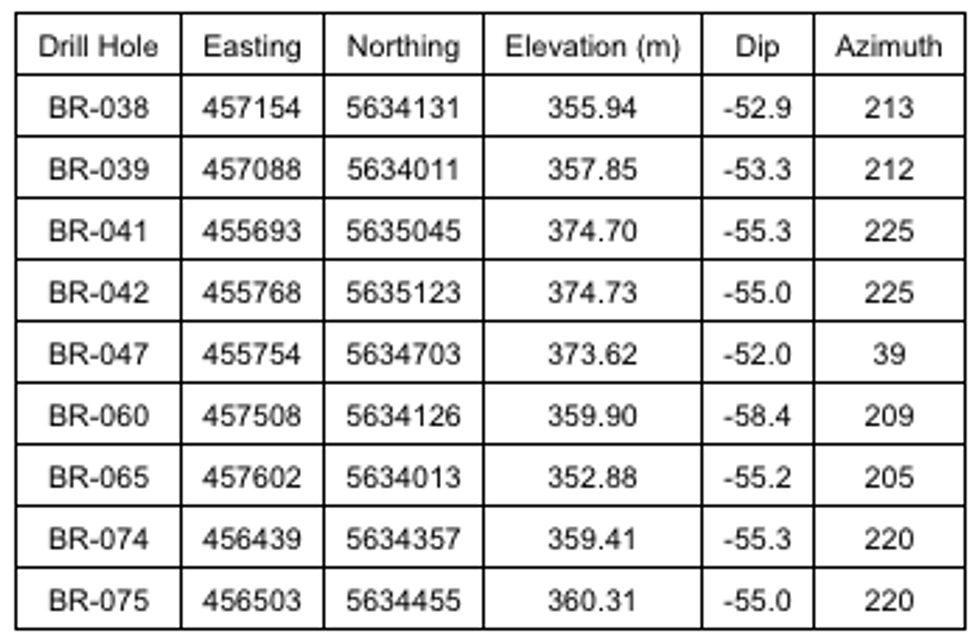 | Drill Hole | Easting | Northing | Elevation (m) | Dip | Azimuth |
|---|---|---|---|---|---|
| BR-038 | 457154 | 5634131 | 355.94 | -52.9 | 213 |
| BR-039 | 457088 | 5634011 | 357.85 | -53.3 | 212 |
| BR-041 | 455693 | 5635045 | 374.70 | -55.3 | 225 |
| BR-042 | 455768 | 5635123 | 374.73 | -55.0 | 225 |
| BR-047 | 455754 | 5634703 | 373.62 | -52.0 | 39 |
| BR-060 | 457508 | 5634126 | 359.90 | -58.4 | 209 |
| BR-065 | 457602 | 5634013 | 352.88 | -55.2 | 205 |
| BR-074 | 456439 | 5634357 | 359.41 | -55.3 | 220 |
| BR-075 | 456503 | 5634455 | 360.31 | -55.0 | 220 |